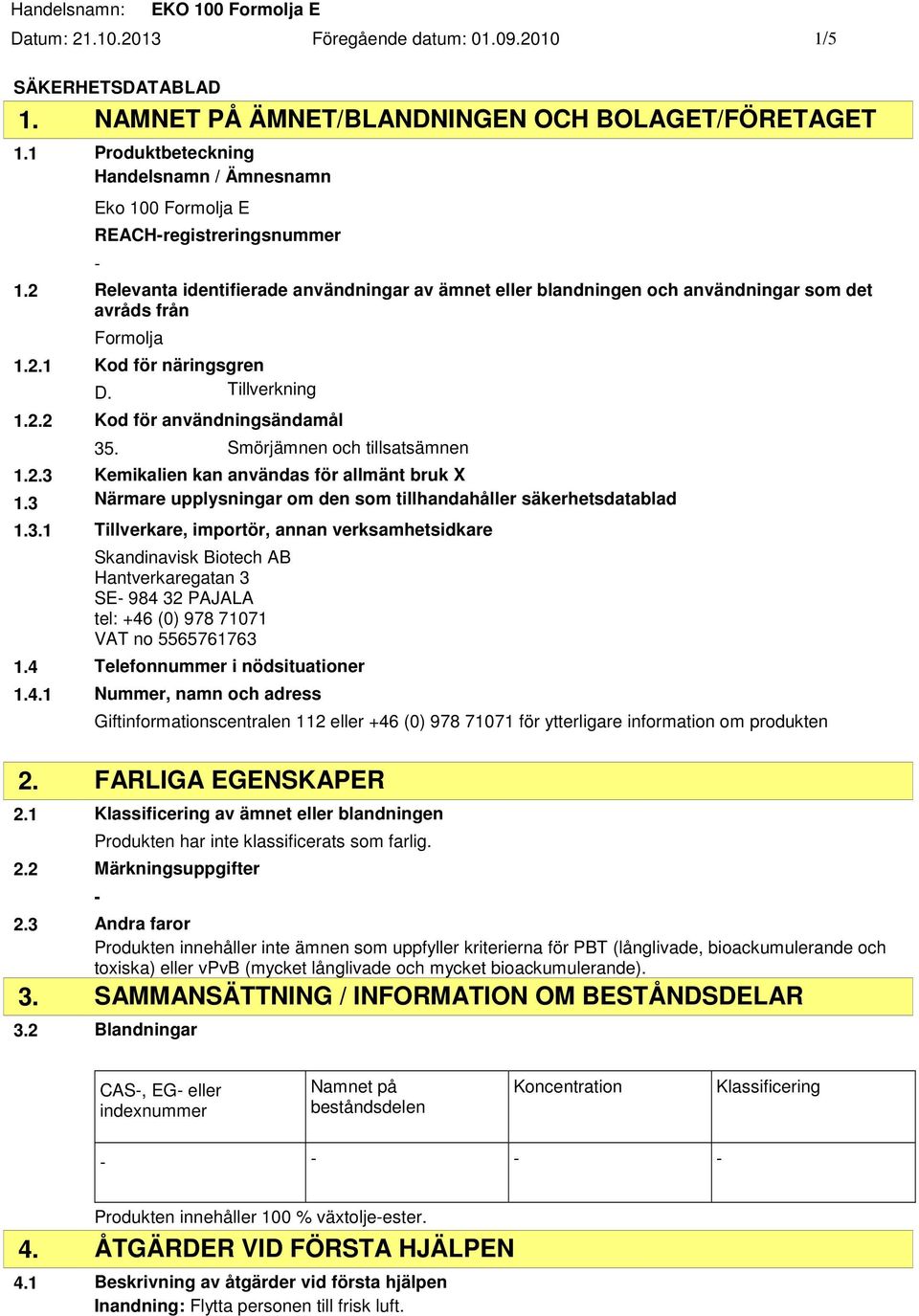 Handelsnamn: EKO 100 Formolja E
Datum: 21.10.2013 Föregående datum: 01.09.2010 1/5

SÄKERHETSDATABLAD

1. NAMNET PÅ ÄMNET/BLANDNINGEN OCH BOLAGET/FÖRETAGET

1.1 Produktbeteckning
Handelsnamn / Ämnesnamn

Eko 100 Formolja E

REACH-registreringsnummer

-

1.2 Relevanta identifierade användningar av ämnet eller blandningen och användningar som det avråds från

Formolja

1.2.1 Kod för näringsgren

D. Tillverkning

1.2.2 Kod för användningsändamål

35. Smörjämnen och tillsatsämnen

1.2.3 Kemikalien kan användas för allmänt bruk X

1.3 Närmare upplysningar om den som tillhandahåller säkerhetsdatablad

1.3.1 Tillverkare, importör, annan verksamhetsidkare

Skandinavisk Biotech AB
Hantverkaregatan 3
SE- 984 32 PAJALA
tel: +46 (0) 978 71071
VAT no 5565761763

1.4 Telefonnummer i nödsituationer

1.4.1 Nummer, namn och adress

Giftinformationscentralen 112 eller +46 (0) 978 71071 för ytterligare information om produkten

2. FARLIGA EGENSKAPER

2.1 Klassificering av ämnet eller blandningen

Produkten har inte klassificerats som farlig.

2.2 Märkningsuppgifter

-

2.3 Andra faror

Produkten innehåller inte ämnen som uppfyller kriterierna för PBT (långlivade, bioackumulerande och toxiska) eller vPvB (mycket långlivade och mycket bioackumulerande).

3. SAMMANSÄTTNING / INFORMATION OM BESTÅNDSDELAR

3.2 Blandningar

| CAS-, EG- eller indexnummer | Namnet på beståndsdelen | Koncentration | Klassificering |
|---|---|---|---|
| - | - | - | - |

Produkten innehåller 100 % växtolje-ester.

4. ÅTGÄRDER VID FÖRSTA HJÄLPEN

4.1 Beskrivning av åtgärder vid första hjälpen

Inandning: Flytta personen till frisk luft.